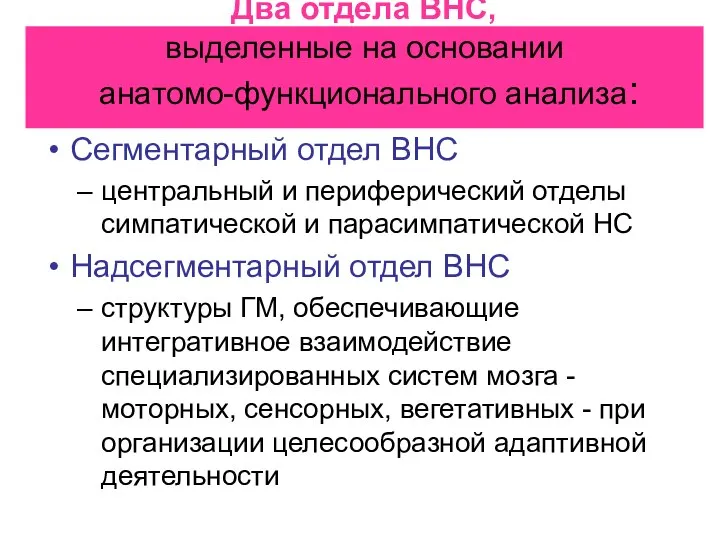 Два отдела ВНС,
выделенные на основании
анатомо-функционального анализа:

• Сегментарный отдел ВНС
– центральный и периферический отделы симпатической и парасимпатической НС

• Надсегментарный отдел ВНС
– структуры ГМ, обеспечивающие интегративное взаимодействие специализированных систем мозга - моторных, сенсорных, вегетативных - при организации целесообразной адаптивной деятельности